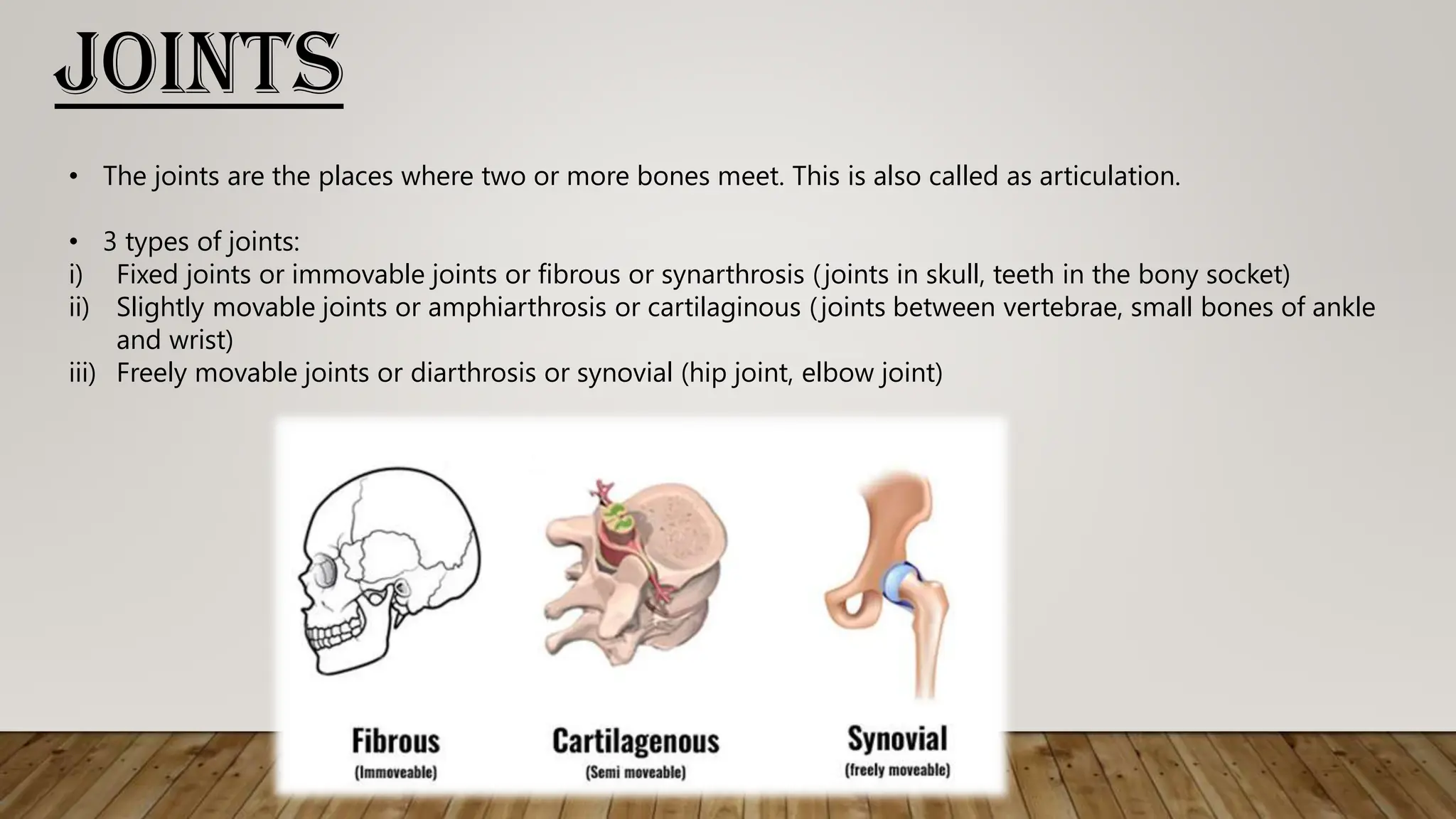 JOINTS

• The joints are the places where two or more bones meet. This is also called as articulation.

• 3 types of joints:
i) Fixed joints or immovable joints or fibrous or synarthrosis (joints in skull, teeth in the bony socket)
ii) Slightly movable joints or amphiarthrosis or cartilaginous (joints between vertebrae, small bones of ankle and wrist)
iii) Freely movable joints or diarthrosis or synovial (hip joint, elbow joint)

Fibrous
(Immoveable)

Cartilagenous
(Semi moveable)

Synovial
(freely moveable)